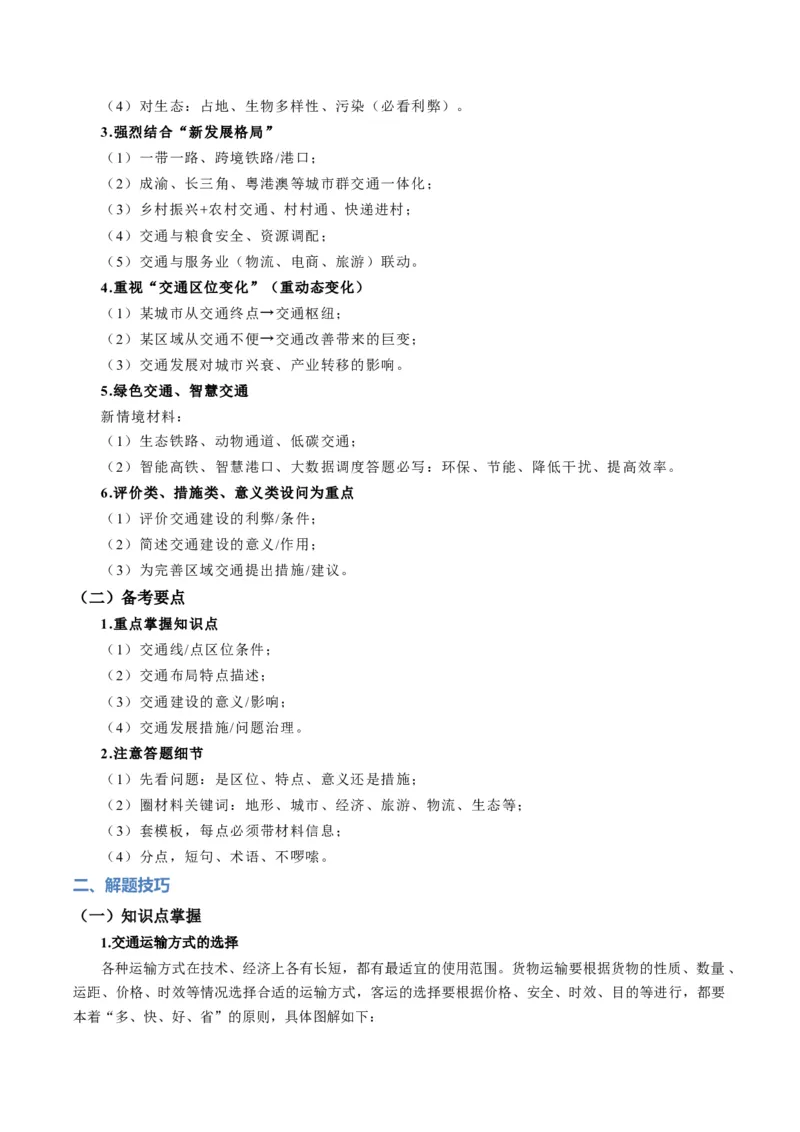 （4）对生态：占地、生物多样性、污染（必看利弊）。

3.强烈结合“新发展格局”

（1）一带一路、跨境铁路/港口；

（2）成渝、长三角、粤港澳等城市群交通一体化；

（3）乡村振兴+农村交通、村村通、快递进村；

（4）交通与粮食安全、资源调配；

（5）交通与服务业（物流、电商、旅游）联动。

4.重视“交通区位变化”（重动态变化）

（1）某城市从交通终点→交通枢纽；

（2）某区域从交通不便→交通改善带来的巨变；

（3）交通发展对城市兴衰、产业转移的影响。

5.绿色交通、智慧交通

新情境材料：

（1）生态铁路、动物通道、低碳交通；

（2）智能高铁、智慧港口、大数据调度答题必写：环保、节能、降低干扰、提高效率。

6.评价类、措施类、意义类设问为重点

（1）评价交通建设的利弊/条件；

（2）简述交通建设的意义/作用；

（3）为完善区域交通提出措施/建议。

（二）备考要点

1.重点掌握知识点

（1）交通线/点区位条件；

（2）交通布局特点描述；

（3）交通建设的意义/影响；

（4）交通发展措施/问题治理。

2.注意答题细节

（1）先看问题：是区位、特点、意义还是措施；

（2）圈材料关键词：地形、城市、经济、旅游、物流、生态等；

（3）套模板，每点必须带材料信息；

（4）分点，短句、术语、不啰嗦。

二、解题技巧

（一）知识点掌握

1.交通运输方式的选择

各种运输方式在技术、经济上各有长短，都有最适宜的使用范围。货物运输要根据货物的性质、数量、运距、价格、时效等情况选择合适的运输方式，客运的选择要根据价格、安全、时效、目的等进行，都要本着“多、快、好、省”的原则，具体图解如下：